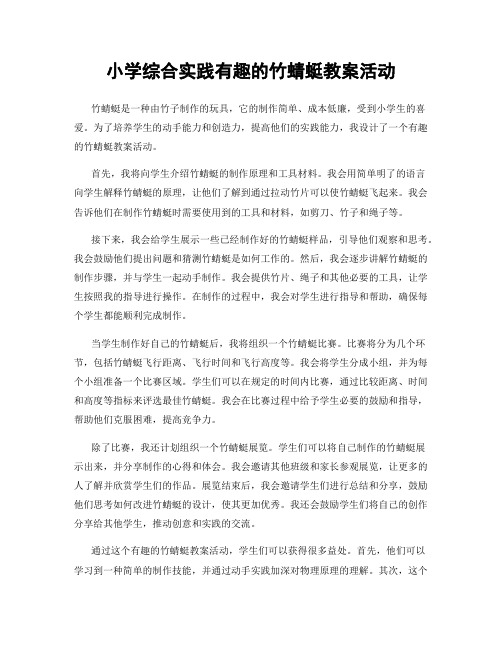 小学综合实践有趣的竹蜻蜓教案活动

竹蜻蜓是一种由竹子制作的玩具，它的制作简单、成本低廉，受到小学生的喜爱。为了培养学生的动手能力和创造力，提高他们的实践能力，我设计了一个有趣的竹蜻蜓教案活动。

首先，我将向学生介绍竹蜻蜓的制作原理和工具材料。我会用简单明了的语言向学生解释竹蜻蜓的原理，让他们了解到通过拉动竹片可以使竹蜻蜓飞起来。我会告诉他们在制作竹蜻蜓时需要使用到的工具和材料，如剪刀、竹子和绳子等。

接下来，我会给学生展示一些已经制作好的竹蜻蜓样品，引导他们观察和思考。我会鼓励他们提出问题和猜测竹蜻蜓是如何工作的。然后，我会逐步讲解竹蜻蜓的制作步骤，并与学生一起动手制作。我会提供竹片、绳子和其他必要的工具，让学生按照我的指导进行操作。在制作的过程中，我会对学生进行指导和帮助，确保每个学生都能顺利完成制作。

当学生制作好自己的竹蜻蜓后，我将组织一个竹蜻蜓比赛。比赛将分为几个环节，包括竹蜻蜓飞行距离、飞行时间和飞行高度等。我会将学生分成小组，并为每个小组准备一个比赛区域。学生们可以在规定的时间内比赛，通过比较距离、时间和高度等指标来评选最佳竹蜻蜓。我会在比赛过程中给予学生必要的鼓励和指导，帮助他们克服困难，提高竞争力。

除了比赛，我还计划组织一个竹蜻蜓展览。学生们可以将自己制作的竹蜻蜓展示出来，并分享制作的心得和体会。我会邀请其他班级和家长参观展览，让更多的人了解并欣赏学生们的作品。展览结束后，我会邀请学生们进行总结和分享，鼓励他们思考如何改进竹蜻蜓的设计，使其更加优秀。我还会鼓励学生们将自己的创作分享给其他学生，推动创意和实践的交流。

通过这个有趣的竹蜻蜓教案活动，学生们可以获得很多益处。首先，他们可以学习到一种简单的制作技能，并通过动手实践加深对物理原理的理解。其次，这个